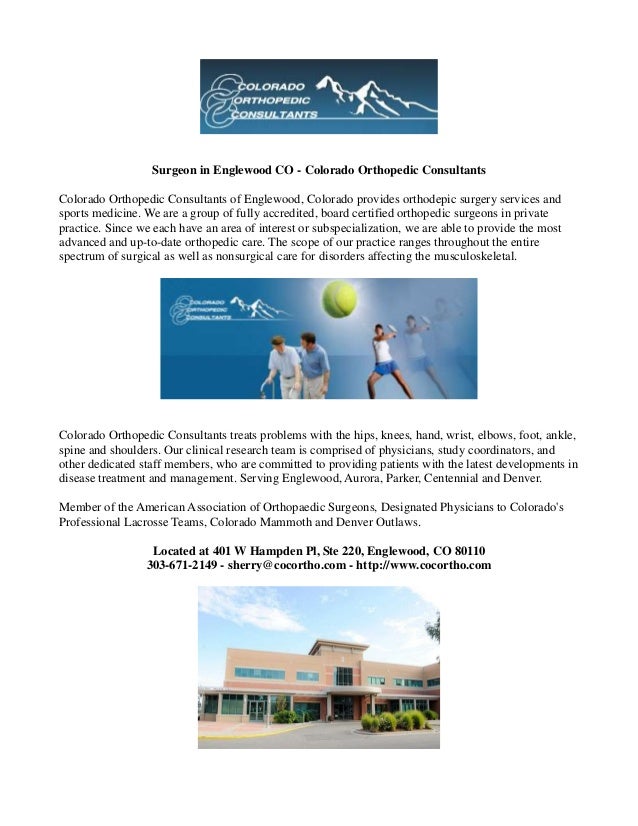 COLORADO ORTHOPEDIC CONSULTANTS

Surgeon in Englewood CO - Colorado Orthopedic Consultants

Colorado Orthopedic Consultants of Englewood, Colorado provides orthodepic surgery services and sports medicine. We are a group of fully accredited, board certified orthopedic surgeons in private practice. Since we each have an area of interest or subspecialization, we are able to provide the most advanced and up-to-date orthopedic care. The scope of our practice ranges throughout the entire spectrum of surgical as well as nonsurgical care for disorders affecting the musculoskeletal.

COLORADO ORTHOPEDIC CONSULTANTS

Colorado Orthopedic Consultants treats problems with the hips, knees, hand, wrist, elbows, foot, ankle, spine and shoulders. Our clinical research team is comprised of physicians, study coordinators, and other dedicated staff members, who are committed to providing patients with the latest developments in disease treatment and management. Serving Englewood, Aurora, Parker, Centennial and Denver.

Member of the American Association of Orthopaedic Surgeons, Designated Physicians to Colorado's Professional Lacrosse Teams, Colorado Mammoth and Denver Outlaws.

Located at 401 W Hampden Pl, Ste 220, Englewood, CO 80110
303-671-2149 - sherry@cocortho.com - http://www.cocortho.com